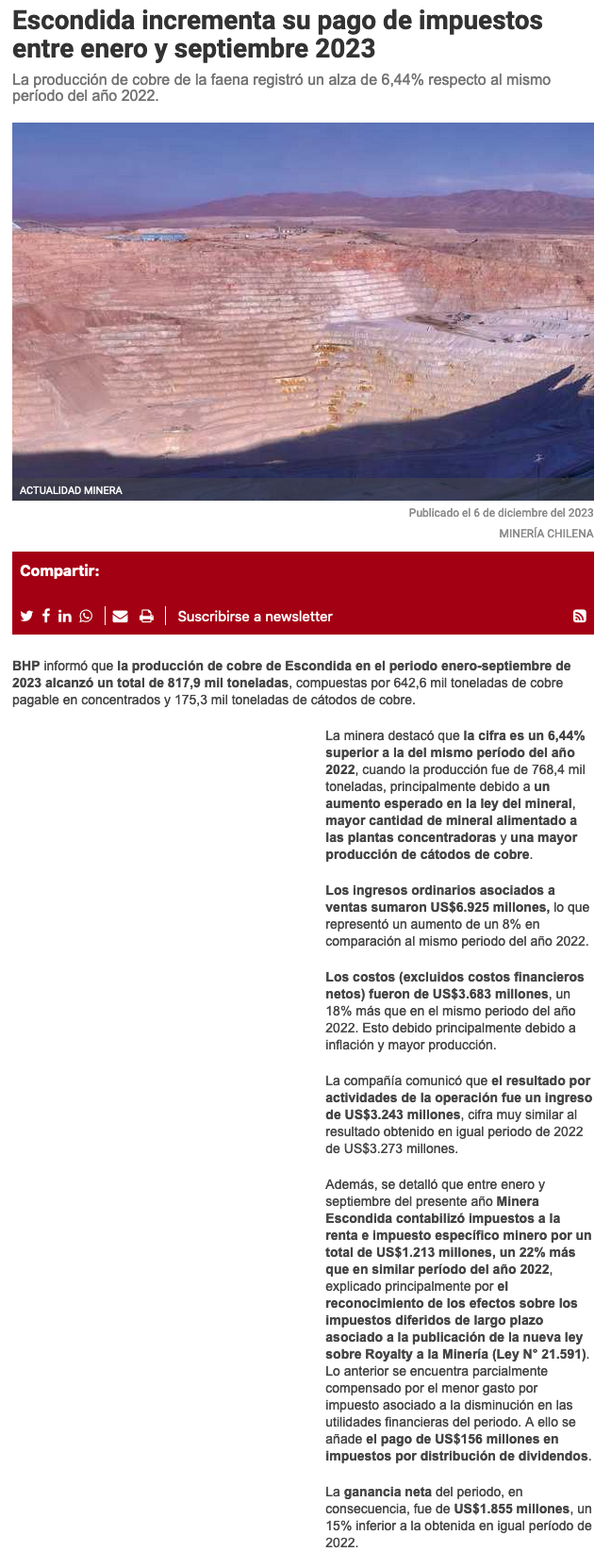 Escondida incrementa su pago de impuestos entre enero y septiembre 2023

La producción de cobre de la faena registró un alza de 6,44% respecto al mismo período del año 2022.

ACTUALIDAD MINERA

Publicado el 6 de diciembre del 2023

MINERÍA CHILENA

Compartir:

Suscribirse a newsletter

BHP informó que la producción de cobre de Escondida en el periodo enero-septiembre de 2023 alcanzó un total de 817,9 mil toneladas, compuestas por 642,6 mil toneladas de cobre pagable en concentrados y 175,3 mil toneladas de cátodos de cobre.

La minera destacó que la cifra es un 6,44% superior a la del mismo período del año 2022, cuando la producción fue de 768,4 mil toneladas, principalmente debido a un aumento esperado en la ley del mineral, mayor cantidad de mineral alimentado a las plantas concentradoras y una mayor producción de cátodos de cobre.

Los ingresos ordinarios asociados a ventas sumaron US$6.925 millones, lo que representó un aumento de un 8% en comparación al mismo periodo del año 2022.

Los costos (excluidos costos financieros netos) fueron de US$3.683 millones, un 18% más que en el mismo periodo del año 2022. Esto debido principalmente debido a inflación y mayor producción.

La compañía comunicó que el resultado por actividades de la operación fue un ingreso de US$3.243 millones, cifra muy similar al resultado obtenido en igual periodo de 2022 de US$3.273 millones.

Además, se detalló que entre enero y septiembre del presente año Minera Escondida contabilizó impuestos a la renta e impuesto específico minero por un total de US$1.213 millones, un 22% más que en similar período del año 2022, explicado principalmente por el reconocimiento de los efectos sobre los impuestos diferidos de largo plazo asociado a la publicación de la nueva ley sobre Royalty a la Minería (Ley N° 21.591). Lo anterior se encuentra parcialmente compensado por el menor gasto por impuesto asociado a la disminución en las utilidades financieras del periodo. A ello se añade el pago de US$156 millones en impuestos por distribución de dividendos.

La ganancia neta del periodo, en consecuencia, fue de US$1.855 millones, un 15% inferior a la obtenida en igual período de 2022.